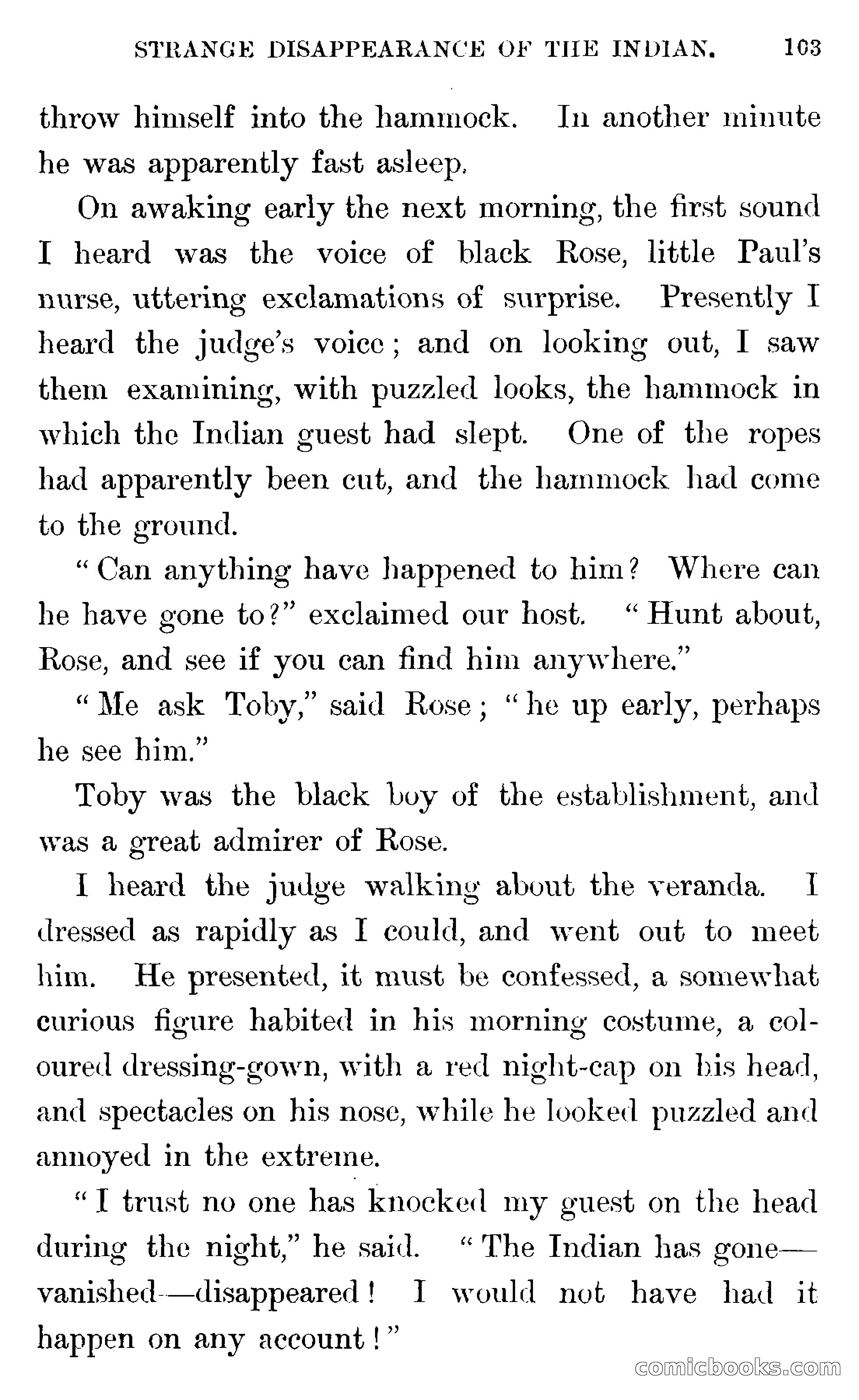 STRANGE DISAPPEARANCE OF THE INDIAN. 103

throw himself into the hammock. In another minute he was apparently fast asleep.

On awaking early the next morning, the first sound I heard was the voice of black Rose, little Paul's nurse, uttering exclamations of surprise. Presently I heard the judge's voice; and on looking out, I saw them examining, with puzzled looks, the hammock in which the Indian guest had slept. One of the ropes had apparently been cut, and the hammock had come to the ground.

"Can anything have happened to him? Where can he have gone to?" exclaimed our host. "Hunt about, Rose, and see if you can find him anywhere."

"Me ask Toby," said Rose; "he up early, perhaps he see him."

Toby was the black boy of the establishment, and was a great admirer of Rose.

I heard the judge walking about the veranda. I dressed as rapidly as I could, and went out to meet him. He presented, it must be confessed, a somewhat curious figure habited in his morning costume, a coloured dressing-gown, with a red night-cap on his head, and spectacles on his nose, while he looked puzzled and annoyed in the extreme.

"I trust no one has knocked my guest on the head during the night," he said. "The Indian has gone—vanished—disappeared! I would not have had it happen on any account!"

comicbooks.com